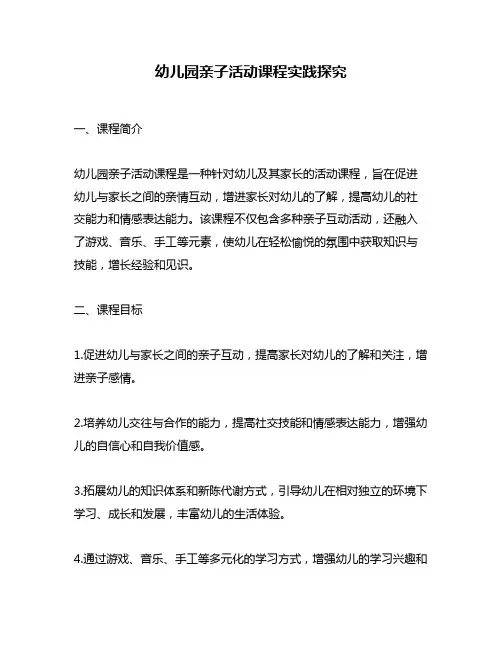 幼儿园亲子活动课程实践探究

一、课程简介

幼儿园亲子活动课程是一种针对幼儿及其家长的活动课程，旨在促进幼儿与家长之间的亲情互动，增进家长对幼儿的了解，提高幼儿的社交能力和情感表达能力。该课程不仅包含多种亲子互动活动，还融入了游戏、音乐、手工等元素，使幼儿在轻松愉悦的氛围中获取知识与技能，增长经验和见识。

二、课程目标

1.促进幼儿与家长之间的亲子互动，提高家长对幼儿的了解和关注，增进亲子感情。

2.培养幼儿交往与合作的能力，提高社交技能和情感表达能力，增强幼儿的自信心和自我价值感。

3.拓展幼儿的知识体系和新陈代谢方式，引导幼儿在相对独立的环境下学习、成长和发展，丰富幼儿的生活体验。

4.通过游戏、音乐、手工等多元化的学习方式，增强幼儿的学习兴趣和